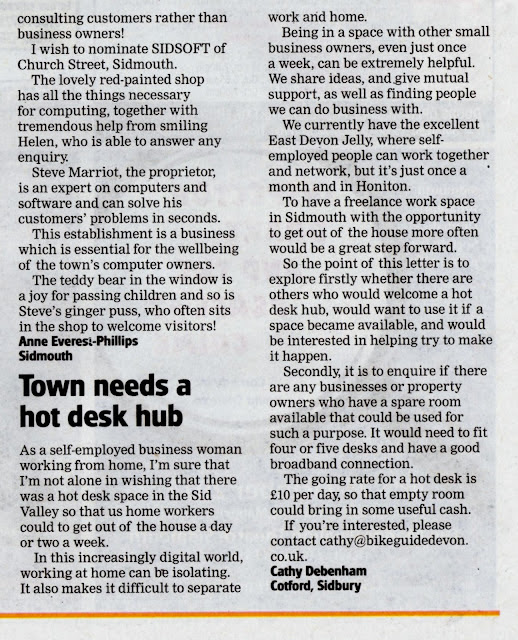 consulting customers rather than business owners!

I wish to nominate SIDSOFT of Church Street, Sidmouth.

The lovely red-painted shop has all the things necessary for computing, together with tremendous help from smiling Helen, who is able to answer any enquiry.

Steve Marriot, the proprietor, is an expert on computers and software and can solve his customers' problems in seconds.

This establishment is a business which is essential for the wellbeing of the town's computer owners.

The teddy bear in the window is a joy for passing children and so is Steve's ginger puss, who often sits in the shop to welcome visitors!

Anne Everest-Phillips
Sidmouth

Town needs a hot desk hub

As a self-employed business woman working from home, I'm sure that I'm not alone in wishing that there was a hot desk space in the Sid Valley so that us home workers could to get out of the house a day or two a week.

In this increasingly digital world, working at home can be isolating. It also makes it difficult to separate work and home.

Being in a space with other small business owners, even just once a week, can be extremely helpful. We share ideas, and give mutual support, as well as finding people we can do business with.

We currently have the excellent East Devon Jelly, where self-employed people can work together and network, but it's just once a month and in Honiton.

To have a freelance work space in Sidmouth with the opportunity to get out of the house more often would be a great step forward.

So the point of this letter is to explore firstly whether there are others who would welcome a hot desk hub, would want to use it if a space became available, and would be interested in helping try to make it happen.

Secondly, it is to enquire if there are any businesses or property owners who have a spare room available that could be used for such a purpose. It would need to fit four or five desks and have a good broadband connection.

The going rate for a hot desk is £10 per day, so that empty room could bring in some useful cash.

If you're interested, please contact cathy@bikeguidedevon.co.uk.

Cathy Debenham
Cotford, Sidbury